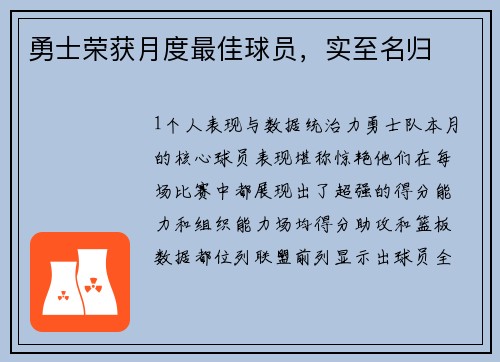 勇士荣获月度最佳球员，实至名归

1个人表现与数据统治力勇士队本月的核心球员表现堪称惊艳他们在每场比赛中都展现出了超强的得分能力和组织能力场均得分助攻和篮板数据都位列联盟前列显示出球员全